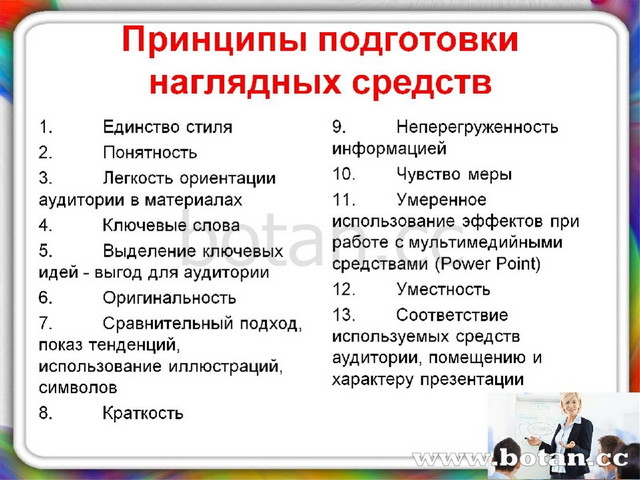 Принципы подготовки наглядных средств

1. Единство стиля

2. Понятность

3. Легкость ориентации аудитории в материалах

4. Ключевые слова

5. Выделение ключевых идей - выгод для аудитории

6. Оригинальность

7. Сравнительный подход, показ тенденций, использование иллюстраций, символов

8. Краткость

9. Неперегруженность информацией

10. Чувство меры

11. Умеренное использование эффектов при работе с мультимедийными средствами (Power Point)

12. Уместность

13. Соответствие используемых средств аудитории, помещению и характеру презентации

botan.cc

www.botan.cc